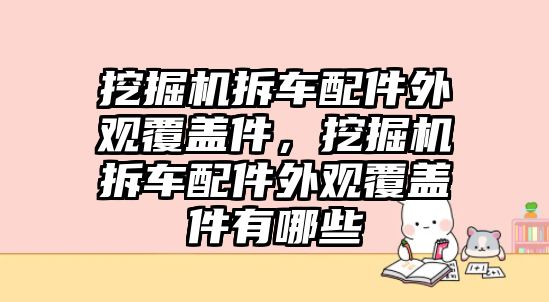 挖掘机拆车配件外观覆盖件，挖掘机拆车配件外观覆盖件有哪些